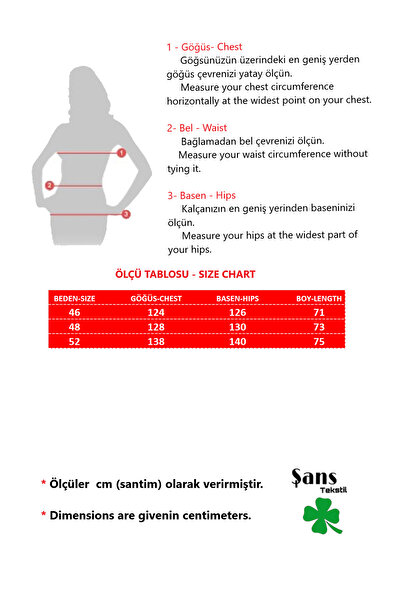 1
2
3

1 - Göğüs- Chest
Göğsünüzün üzerindeki en geniş yerden göğüs çevrenizi yatay ölçün.
Measure your chest circumference horizontally at the widest point on your chest.

2- Bel - Waist
Bağlamadan bel çevrenizi ölçün.
Measure your waist circumference without tying it.

3- Basen - Hips
Kalçanızın en geniş yerinden baseninizi ölçün.
Measure your hips at the widest part of your hips.

ÖLÇÜ TABLOSU - SIZE CHART

| BEDEN-SIZE | GÖĞÜS-CHEST | BASEN-HIPS | BOY-LENGTH |
|---|---|---|---|
| 46 | 124 | 126 | 71 |
| 48 | 128 | 130 | 73 |
| 52 | 138 | 140 | 75 |

* Ölçüler cm (santim) olarak verirmiştir.

* Dimensions are givenin centimeters.

Şans
Tekstil